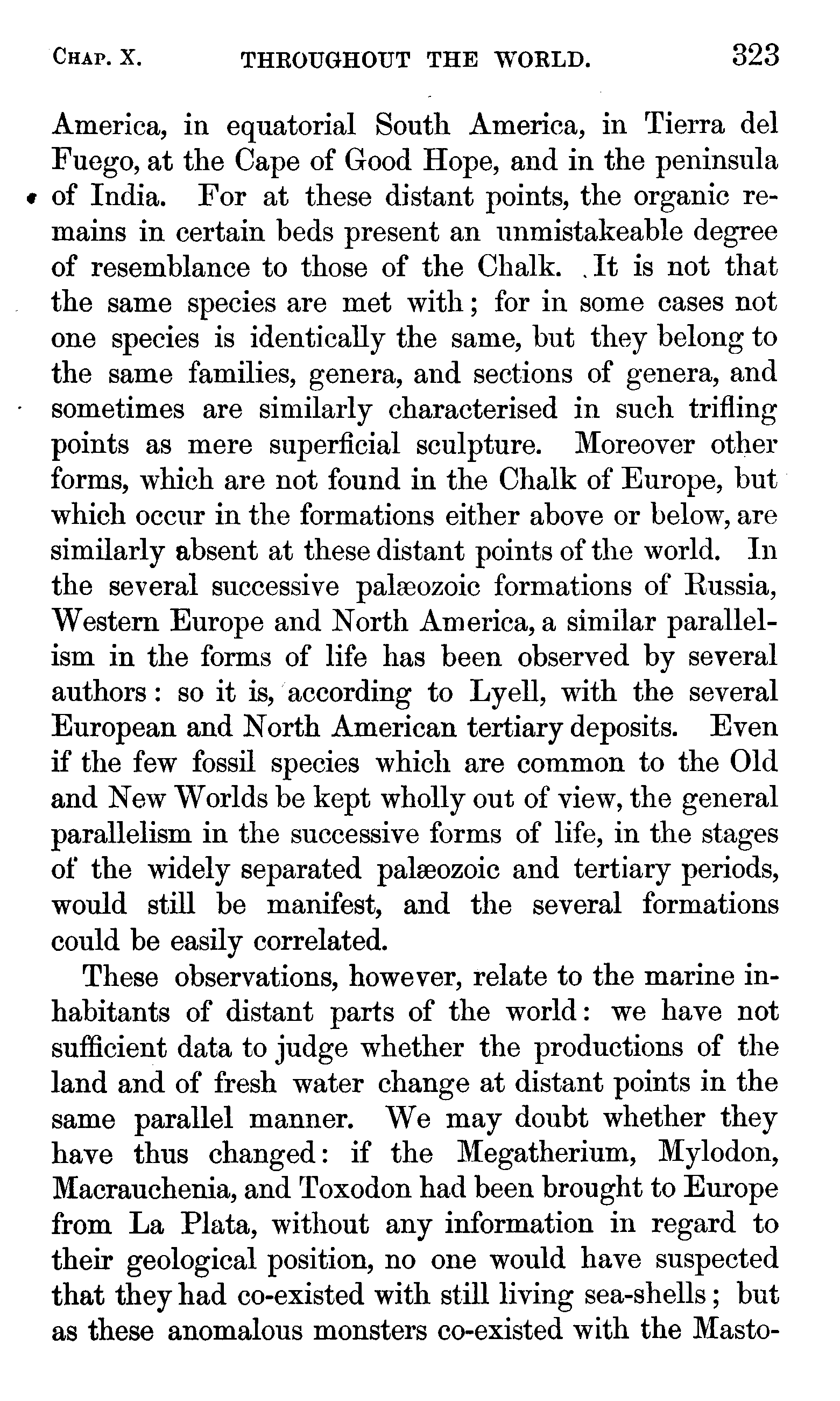 CHAP. X. THROUGHOUT THE WORLD. 323

America, in equatorial South America, in Tierra del Fuego, at the Cape of Good Hope, and in the peninsula of India. For at these distant points, the organic remains in certain beds present an unmistakeable degree of resemblance to those of the Chalk. It is not that the same species are met with; for in some cases not one species is identically the same, but they belong to the same families, genera, and sections of genera, and sometimes are similarly characterised in such trifling points as mere superficial sculpture. Moreover other forms, which are not found in the Chalk of Europe, but which occur in the formations either above or below, are similarly absent at these distant points of the world. In the several successive palæozoic formations of Russia, Western Europe and North America, a similar parallelism in the forms of life has been observed by several authors: so it is, according to Lyell, with the several European and North American tertiary deposits. Even if the few fossil species which are common to the Old and New Worlds be kept wholly out of view, the general parallelism in the successive forms of life, in the stages of the widely separated palæozoic and tertiary periods, would still be manifest, and the several formations could be easily correlated.

These observations, however, relate to the marine inhabitants of distant parts of the world: we have not sufficient data to judge whether the productions of the land and of fresh water change at distant points in the same parallel manner. We may doubt whether they have thus changed: if the Megatherium, Mylodon, Macrauchenia, and Toxodon had been brought to Europe from La Plata, without any information in regard to their geological position, no one would have suspected that they had co-existed with still living sea-shells; but as these anomalous monsters co-existed with the Masto-